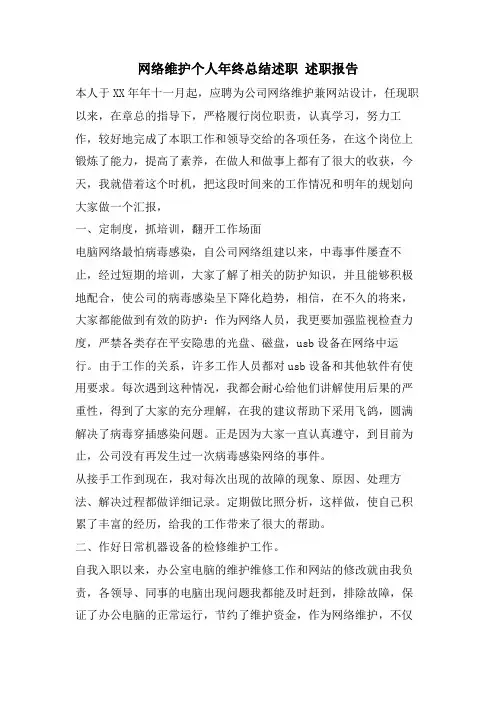 网络维护个人年终总结述职 述职报告

本人于XX年年十一月起，应聘为公司网络维护兼网站设计，任现职以来，在章总的指导下，严格履行岗位职责，认真学习，努力工作，较好地完成了本职工作和领导交给的各项任务，在这个岗位上锻炼了能力，提高了素养，在做人和做事上都有了很大的收获，今天，我就借着这个时机，把这段时间来的工作情况和明年的规划向大家做一个汇报，

一、定制度，抓培训，翻开工作场面

电脑网络最怕病毒感染，自公司网络组建以来，中毒事件屡查不止，经过短期的培训，大家了解了相关的防护知识，并且能够积极地配合，使公司的病毒感染呈下降化趋势，相信，在不久的将来，大家都能做到有效的防护：作为网络人员，我更要加强监视检查力度，严禁各类存在平安隐患的光盘、磁盘，usb设备在网络中运行。由于工作的关系，许多工作人员都对usb设备和其他软件有使用要求。每次遇到这种情况，我都会耐心给他们讲解使用后果的严重性，得到了大家的充分理解，在我的建议帮助下采用飞鸽，圆满解决了病毒穿插感染问题。正是因为大家一直认真遵守，到目前为止，公司没有再发生过一次病毒感染网络的事件。

从接手工作到现在，我对每次出现的故障的现象、原因、处理方法、解决过程都做详细记录。定期做比照分析，这样做，使自己积累了丰富的经历，给我的工作带来了很大的帮助。

二、作好日常机器设备的检修维护工作。

自我入职以来，办公室电脑的维护维修工作和网站的修改就由我负责，各领导、同事的电脑出现问题我都能及时赶到，排除故障，保证了办公电脑的正常运行，节约了维护资金，作为网络维护，不仅